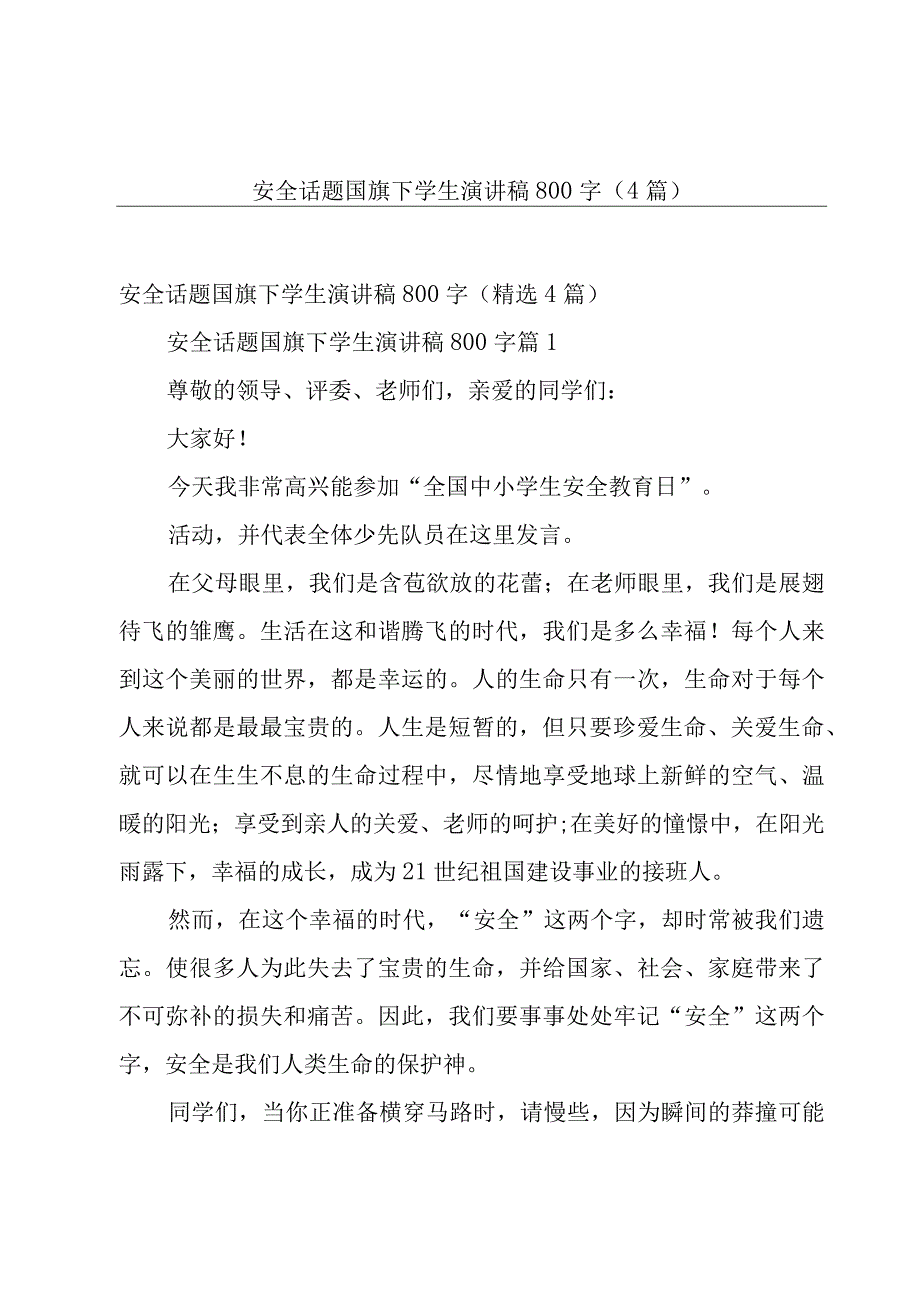 安全话题国旗下学生演讲稿800字（4篇）

安全话题国旗下学生演讲稿800字（精选4篇）

安全话题国旗下学生演讲稿800字篇1

尊敬的领导、评委、老师们，亲爱的同学们：

大家好！

今天我非常高兴能参加“全国中小学生安全教育日”。

活动，并代表全体少先队员在这里发言。

在父母眼里，我们是含苞欲放的花蕾；在老师眼里，我们是展翅待飞的雏鹰。生活在这和谐腾飞的时代，我们是多么幸福！每个人来到这个美丽的世界，都是幸运的。人的生命只有一次，生命对于每个人来说都是最最宝贵的。人生是短暂的，但只要珍爱生命、关爱生命、就可以在生生不息的生命过程中，尽情地享受地球上新鲜的空气、温暖的阳光；享受到亲人的关爱、老师的呵护;在美好的憧憬中，在阳光雨露下，幸福的成长，成为21世纪祖国建设事业的接班人。

然而，在这个幸福的时代，“安全”这两个字，却时常被我们遗忘。使很多人为此失去了宝贵的生命，并给国家、社会、家庭带来了不可弥补的损失和痛苦。因此，我们要事事处处牢记“安全”这两个字，安全是我们人类生命的保护神。

同学们，当你正准备横穿马路时，请慢些，因为瞬间的莽撞可能